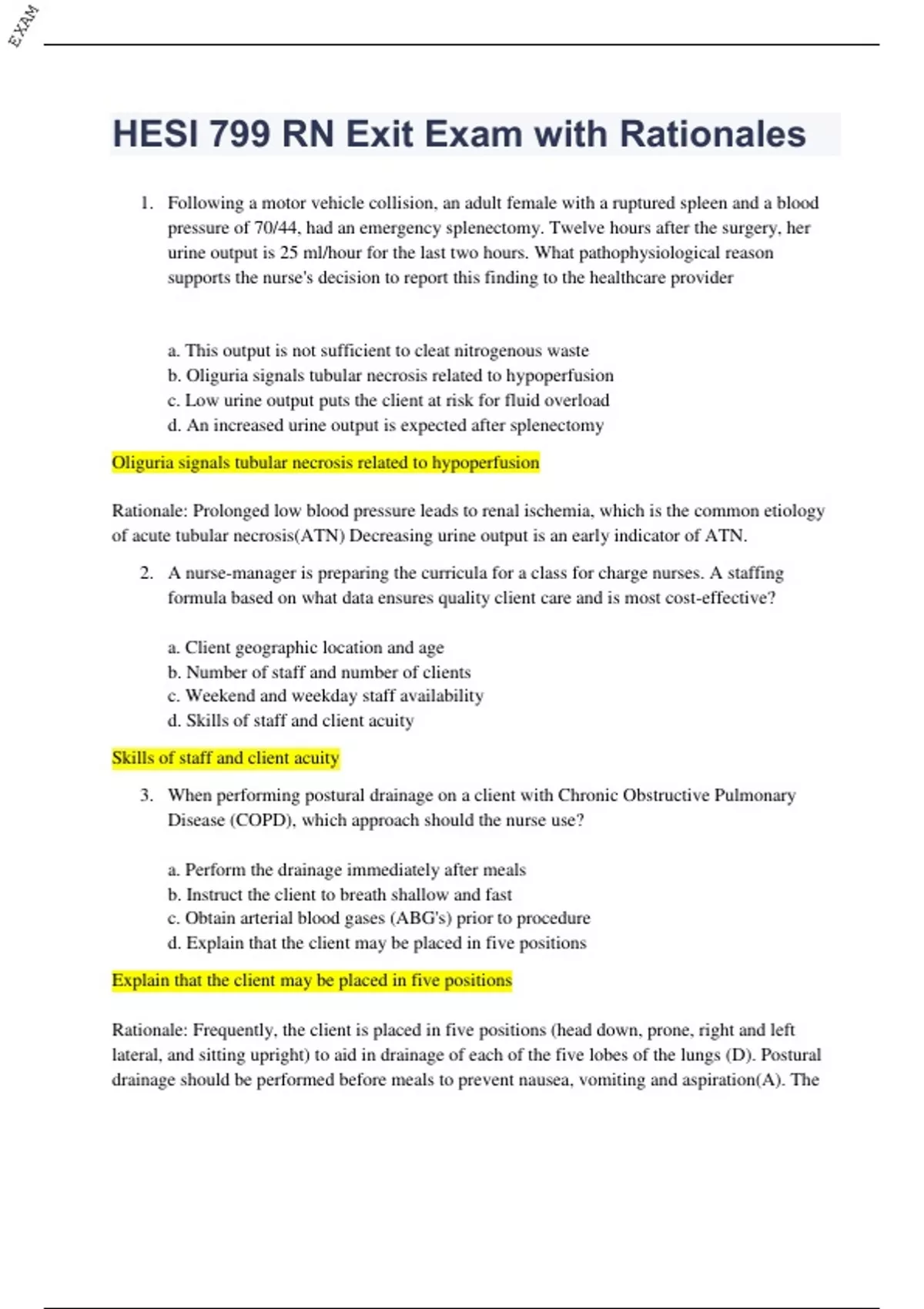 EXAM

HESI 799 RN Exit Exam with Rationales

1. Following a motor vehicle collision, an adult female with a ruptured spleen and a blood pressure of 70/44, had an emergency splenectomy. Twelve hours after the surgery, her urine output is 25 ml/hour for the last two hours. What pathophysiological reason supports the nurse's decision to report this finding to the healthcare provider

a. This output is not sufficient to cleat nitrogenous waste
b. Oliguria signals tubular necrosis related to hypoperfusion
c. Low urine output puts the client at risk for fluid overload
d. An increased urine output is expected after splenectomy

Oliguria signals tubular necrosis related to hypoperfusion

Rationale: Prolonged low blood pressure leads to renal ischemia, which is the common etiology of acute tubular necrosis(ATN) Decreasing urine output is an early indicator of ATN.

2. A nurse-manager is preparing the curricula for a class for charge nurses. A staffing formula based on what data ensures quality client care and is most cost-effective?

a. Client geographic location and age
b. Number of staff and number of clients
c. Weekend and weekday staff availability
d. Skills of staff and client acuity

Skills of staff and client acuity

3. When performing postural drainage on a client with Chronic Obstructive Pulmonary Disease (COPD), which approach should the nurse use?

a. Perform the drainage immediately after meals
b. Instruct the client to breath shallow and fast
c. Obtain arterial blood gases (ABG's) prior to procedure
d. Explain that the client may be placed in five positions

Explain that the client may be placed in five positions

Rationale: Frequently, the client is placed in five positions (head down, prone, right and left lateral, and sitting upright) to aid in drainage of each of the five lobes of the lungs (D). Postural drainage should be performed before meals to prevent nausea, vomiting and aspiration(A). The